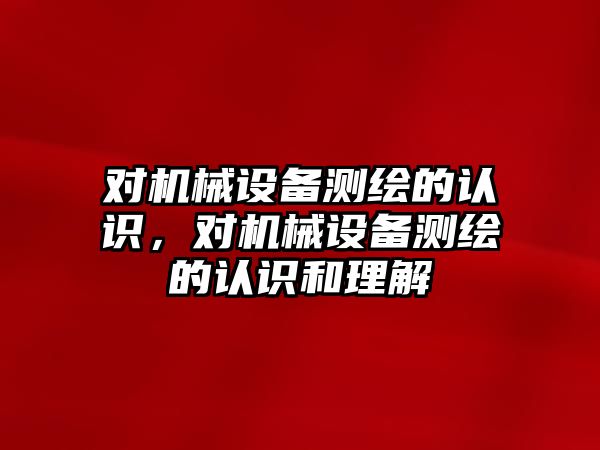 对机械设备测绘的认识，对机械设备测绘的认识和理解